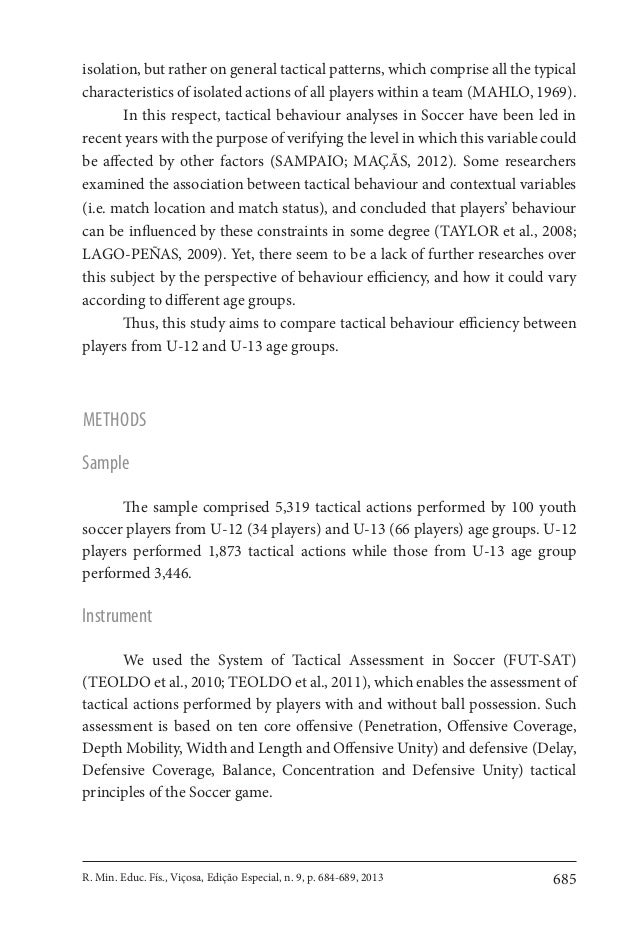 isolation, but rather on general tactical patterns, which comprise all the typical characteristics of isolated actions of all players within a team (MAHLO, 1969).

In this respect, tactical behaviour analyses in Soccer have been led in recent years with the purpose of verifying the level in which this variable could be affected by other factors (SAMPAIO; MAÇÃS, 2012). Some researchers examined the association between tactical behaviour and contextual variables (i.e. match location and match status), and concluded that players' behaviour can be influenced by these constraints in some degree (TAYLOR et al., 2008; LAGO-PEÑAS, 2009). Yet, there seem to be a lack of further researches over this subject by the perspective of behaviour efficiency, and how it could vary according to different age groups.

Thus, this study aims to compare tactical behaviour efficiency between players from U-12 and U-13 age groups.

METHODS

Sample

The sample comprised 5,319 tactical actions performed by 100 youth soccer players from U-12 (34 players) and U-13 (66 players) age groups. U-12 players performed 1,873 tactical actions while those from U-13 age group performed 3,446.

Instrument

We used the System of Tactical Assessment in Soccer (FUT-SAT) (TEOLDO et al., 2010; TEOLDO et al., 2011), which enables the assessment of tactical actions performed by players with and without ball possession. Such assessment is based on ten core offensive (Penetration, Offensive Coverage, Depth Mobility, Width and Length and Offensive Unity) and defensive (Delay, Defensive Coverage, Balance, Concentration and Defensive Unity) tactical principles of the Soccer game.

R. Min. Educ. Fís., Viçosa, Edição Especial, n. 9, p. 684-689, 2013 685